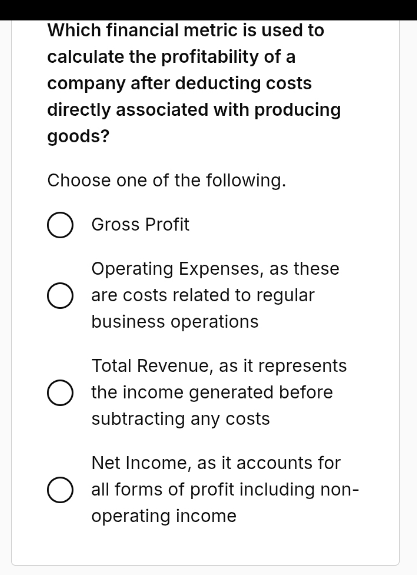 Which financial metric is used to calculate the profitability of a company after deducting costs directly associated with producing goods?

Choose one of the following.

Gross Profit

Operating Expenses, as these are costs related to regular business operations

Total Revenue, as it represents the income generated before subtracting any costs

Net Income, as it accounts for all forms of profit including non-operating income